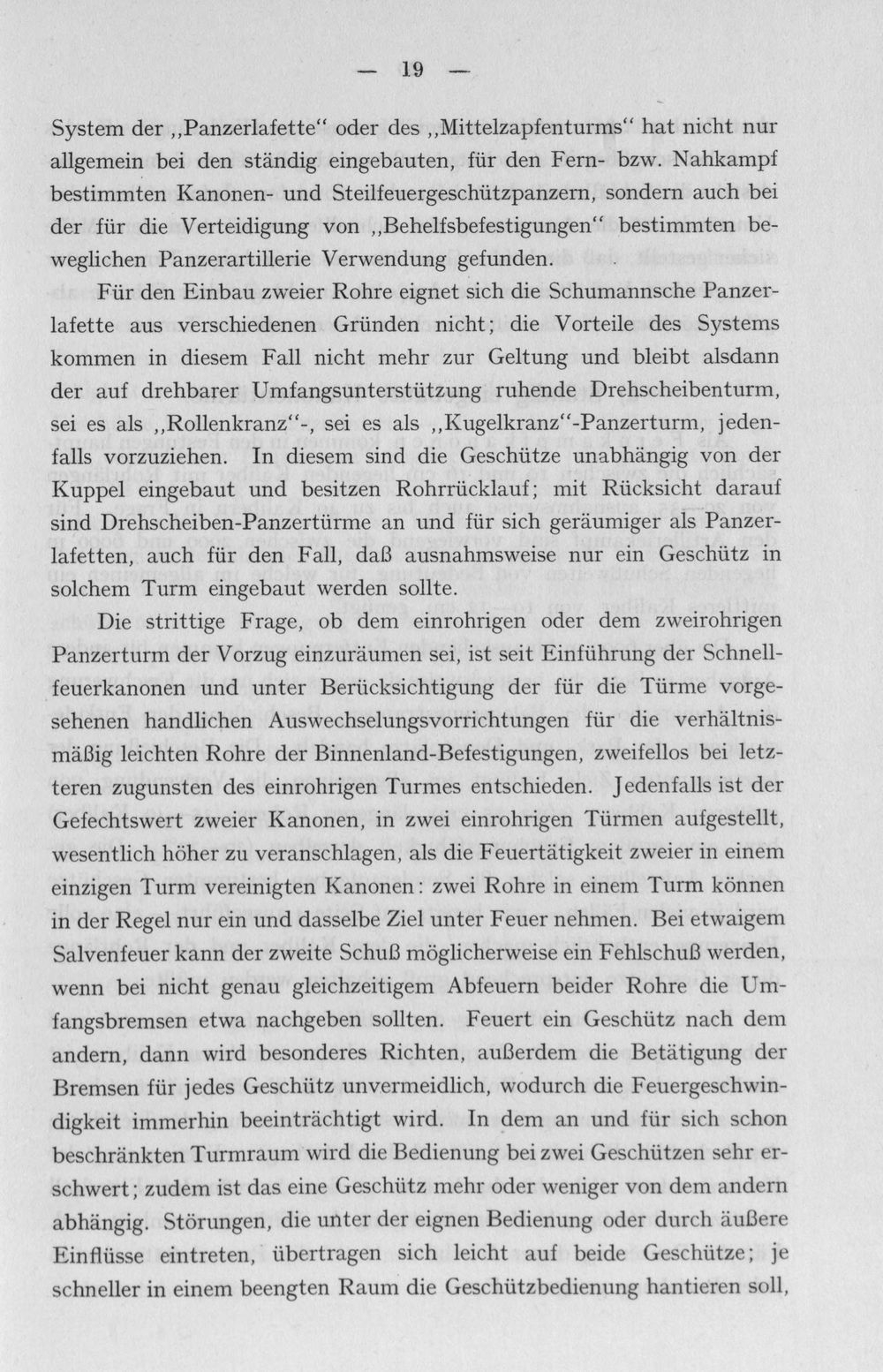 — 19 —

System der „Panzerlafette“ oder des „Mittelzapfenturms“ hat nicht nur allgemein bei den ständig eingebauten, für den Fern- bzw. Nahkampf bestimmten Kanonen- und Steilfeuergeschützpanzern, sondern auch bei der für die Verteidigung von „Behelfsbefestigungen“ bestimmten beweglichen Panzerartillerie Verwendung gefunden.

Für den Einbau zweier Rohre eignet sich die Schumannsche Panzerlafette aus verschiedenen Gründen nicht; die Vorteile des Systems kommen in diesem Fall nicht mehr zur Geltung und bleibt alsdann der auf drehbarer Umfangsunterstützung ruhende Drehscheibenturm, sei es als „Rollenkranz“-, sei es als „Kugelkranz“-Panzerturm, jedenfalls vorzuziehen. In diesem sind die Geschütze unabhängig von der Kuppel eingebaut und besitzen Rohrrücklauf; mit Rücksicht darauf sind Drehscheiben-Panzertürme an und für sich geräumiger als Panzerlafetten, auch für den Fall, daß ausnahmsweise nur ein Geschütz in solchem Turm eingebaut werden sollte.

Die strittige Frage, ob dem einrohrigen oder dem zweirohrigen Panzerturm der Vorzug einzuräumen sei, ist seit Einführung der Schnellfeuerkanonen und unter Berücksichtigung der für die Türme vorgesehenen handlichen Auswechselungsvorrichtungen für die verhältnismäßig leichten Rohre der Binnenland-Befestigungen, zweifellos bei letzteren zugunsten des einrohrigen Turmes entschieden. Jedenfalls ist der Gefechtswert zweier Kanonen, in zwei einrohrigen Türmen aufgestellt, wesentlich höher zu veranschlagen, als die Feuertätigkeit zweier in einem einzigen Turm vereinigten Kanonen: zwei Rohre in einem Turm können in der Regel nur ein und dasselbe Ziel unter Feuer nehmen. Bei etwaigem Salvenfeuer kann der zweite Schuß möglicherweise ein Fehlschuß werden, wenn bei nicht genau gleichzeitigem Abfeuern beider Rohre die Umfangsbremsen etwa nachgeben sollten. Feuert ein Geschütz nach dem andern, dann wird besonderes Richten, außerdem die Betätigung der Bremsen für jedes Geschütz unvermeidlich, wodurch die Feuergeschwindigkeit immerhin beeinträchtigt wird. In dem an und für sich schon beschränkten Turmraum wird die Bedienung bei zwei Geschützen sehr erschwert; zudem ist das eine Geschütz mehr oder weniger von dem andern abhängig. Störungen, die unter der eignen Bedienung oder durch äußere Einflüsse eintreten, übertragen sich leicht auf beide Geschütze; je schneller in einem beengten Raum die Geschützbedienung hantieren soll,